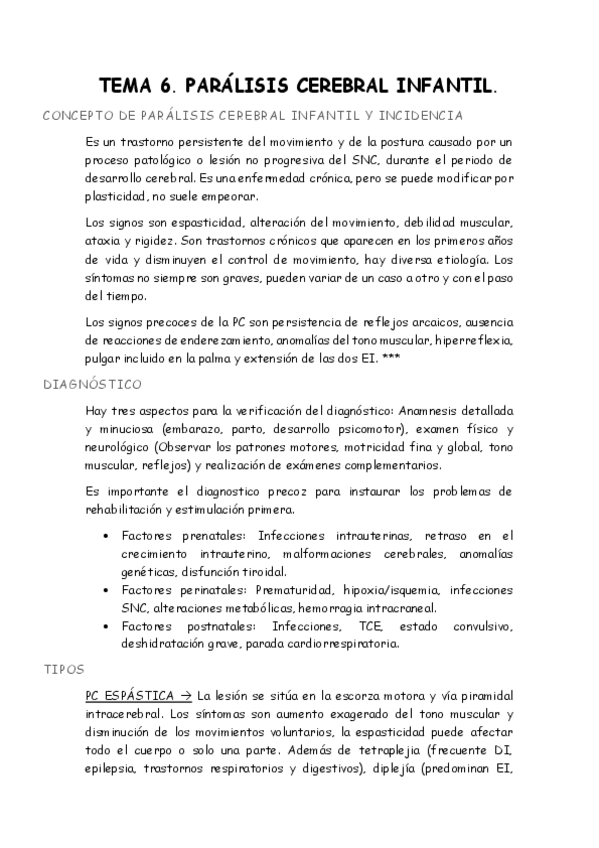 TEMA 6. PARÁLISIS CEREBRAL INFANTIL.

CONCEPTO DE PARÁLISIS CEREBRAL INFANTIL Y INCIDENCIA

Es un trastorno persistente del movimiento y de la postura causado por un proceso patológico o lesión no progresiva del SNC, durante el periodo de desarrollo cerebral. Es una enfermedad crónica, pero se puede modificar por plasticidad, no suele empeorar.

Los signos son espasticidad, alteración del movimiento, debilidad muscular, ataxia y rigidez. Son trastornos crónicos que aparecen en los primeros años de vida y disminuyen el control de movimiento, hay diversa etiología. Los síntomas no siempre son graves, pueden variar de un caso a otro y con el paso del tiempo.

Los signos precoces de la PC son persistencia de reflejos arcaicos, ausencia de reacciones de enderezamiento, anomalías del tono muscular, hiperreflexia, pulgar incluido en la palma y extensión de las dos EI. ***

DIAGNÓSTICO

Hay tres aspectos para la verificación del diagnóstico: Anamnesis detallada y minuciosa (embarazo, parto, desarrollo psicomotor), examen físico y neurológico (Observar los patrones motores, motricidad fina y global, tono muscular, reflejos) y realización de exámenes complementarios.

Es importante el diagnostico precoz para instaurar los problemas de rehabilitación y estimulación primera.

• Factores prenatales: Infecciones intrauterinas, retraso en el crecimiento intrauterino, malformaciones cerebrales, anomalías genéticas, disfunción tiroidal.
• Factores perinatales: Prematuridad, hipoxia/isquemia, infecciones SNC, alteraciones metabólicas, hemorragia intracraneal.
• Factores postnatales: Infecciones, TCE, estado convulsivo, deshidratación grave, parada cardiorrespiratoria.

TIPOS

PC ESPÁSTICA → La lesión se sitúa en la escorza motora y vía piramidal intracerebral. Los síntomas son aumento exagerado del tono muscular y disminución de los movimientos voluntarios, la espasticidad puede afectar todo el cuerpo o solo una parte. Además de tetraplejia (frecuente DI, epilepsia, trastornos respiratorios y digestivos), diplejía (predominan EI,